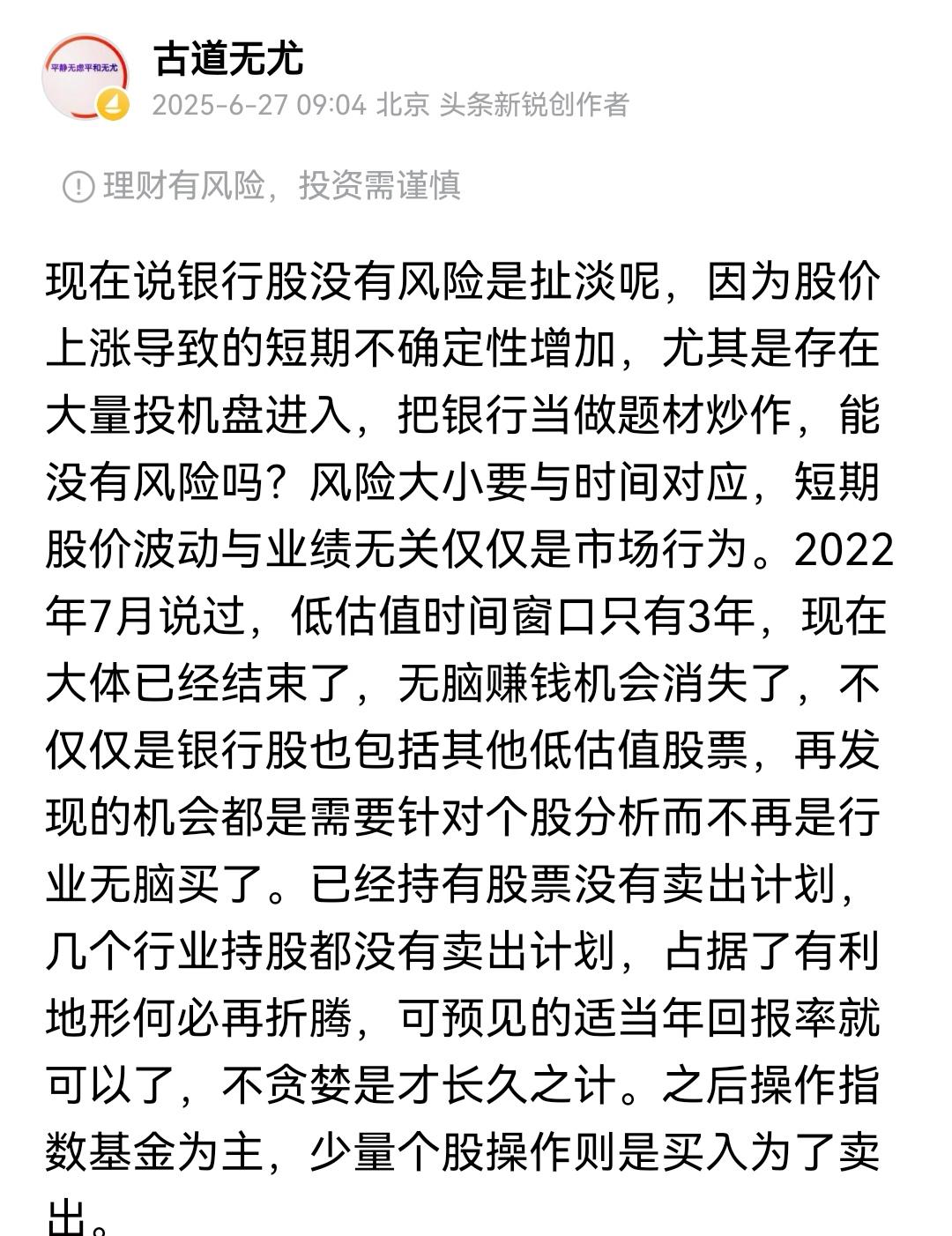 平静无虑平和无尤

古道无尤
2025-6-27 09:04 北京 头条新锐创作者

理财有风险，投资需谨慎

现在说银行股没有风险是扯淡呢，因为股价上涨导致的短期不确定性增加，尤其是存在大量投机盘进入，把银行当做题材炒作，能没有风险吗？风险大小要与时间对应，短期股价波动与业绩无关仅仅是市场行为。2022年7月说过，低估值时间窗口只有3年，现在大体已经结束了，无脑赚钱机会消失了，不仅仅是银行股也包括其他低估值股票，再发现的机会都是需要针对个股分析而不再是行业无脑买了。已经持有股票没有卖出计划，几个行业持股都没有卖出计划，占据了有利地形何必再折腾，可预见的适当年回报率就可以了，不贪婪是才长久之计。之后操作指数基金为主，少量个股操作则是买入为了卖出。